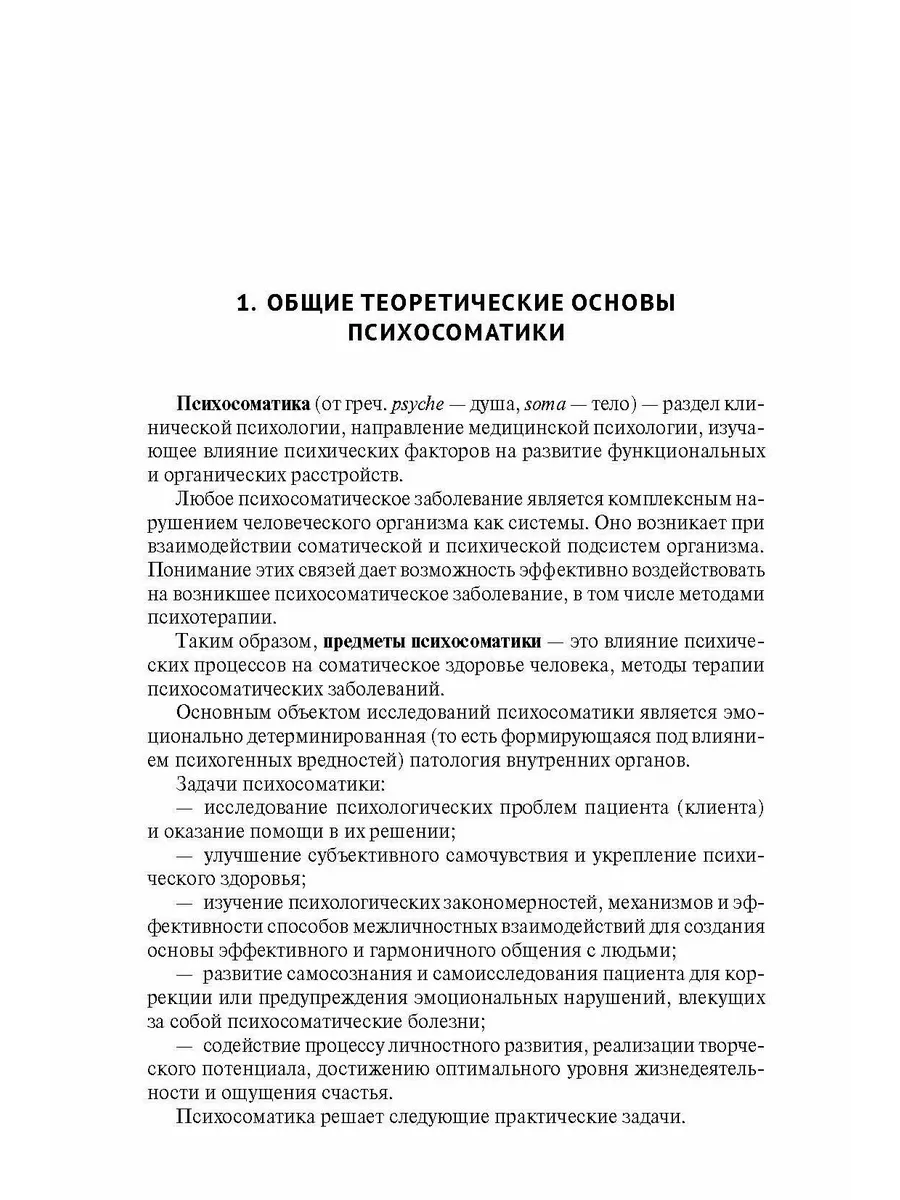 1. ОБЩИЕ ТЕОРЕТИЧЕСКИЕ ОСНОВЫ ПСИХОСОМАТИКИ

Психосоматика (от греч. psyche — душа, soma — тело) — раздел клинической психологии, направление медицинской психологии, изучающее влияние психических факторов на развитие функциональных и органических расстройств.

Любое психосоматическое заболевание является комплексным нарушением человеческого организма как системы. Оно возникает при взаимодействии соматической и психической подсистем организма. Понимание этих связей дает возможность эффективно воздействовать на возникшее психосоматическое заболевание, в том числе методами психотерапии.

Таким образом, предметы психосоматики — это влияние психических процессов на соматическое здоровье человека, методы терапии психосоматических заболеваний.

Основным объектом исследований психосоматики является эмоционально детерминированная (то есть формирующаяся под влиянием психогенных вредностей) патология внутренних органов.

Задачи психосоматики:

— исследование психологических проблем пациента (клиента) и оказание помощи в их решении;

— улучшение субъективного самочувствия и укрепление психического здоровья;

— изучение психологических закономерностей, механизмов и эффективности способов межличностных взаимодействий для создания основы эффективного и гармоничного общения с людьми;

— развитие самосознания и самоисследования пациента для коррекции или предупреждения эмоциональных нарушений, влекущих за собой психосоматические болезни;

— содействие процессу личностного развития, реализации творческого потенциала, достижению оптимального уровня жизнедеятельности и ощущения счастья.

Психосоматика решает следующие практические задачи.